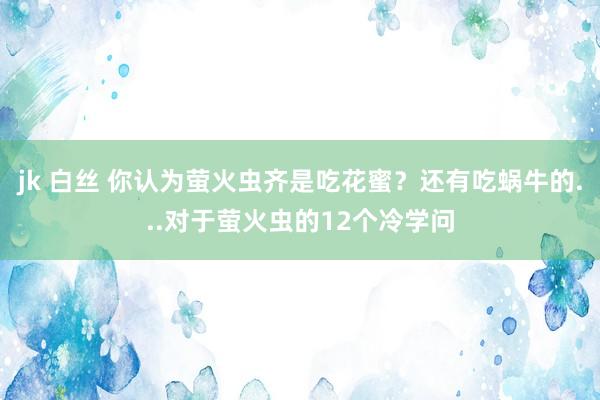 jk 白丝 你认为萤火虫齐是吃花蜜？还有吃蜗牛的...对于萤火虫的12个冷学问